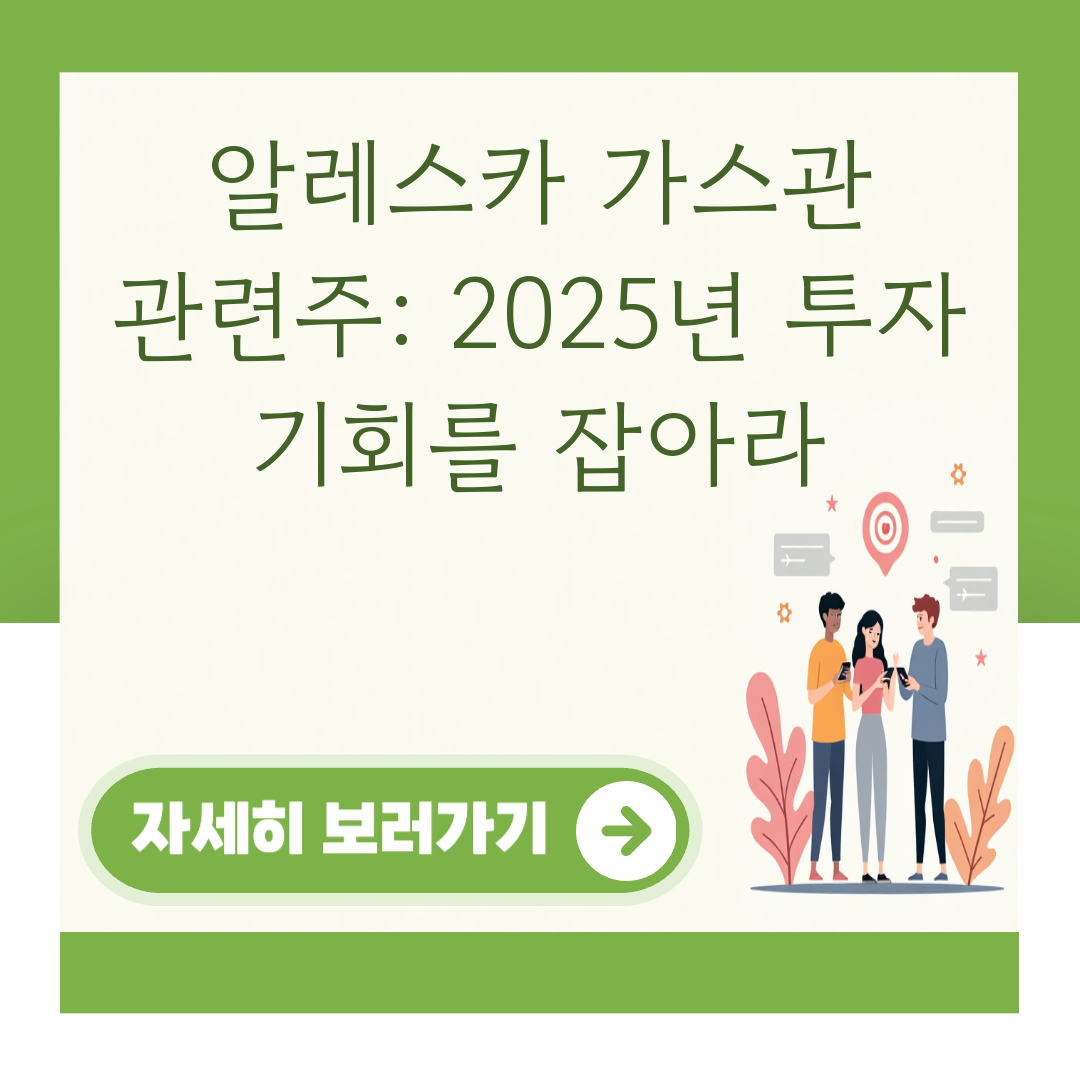 알레스카 가스관 관련주: 2025년 투자 기회를 잡아라

자세히 보러가기